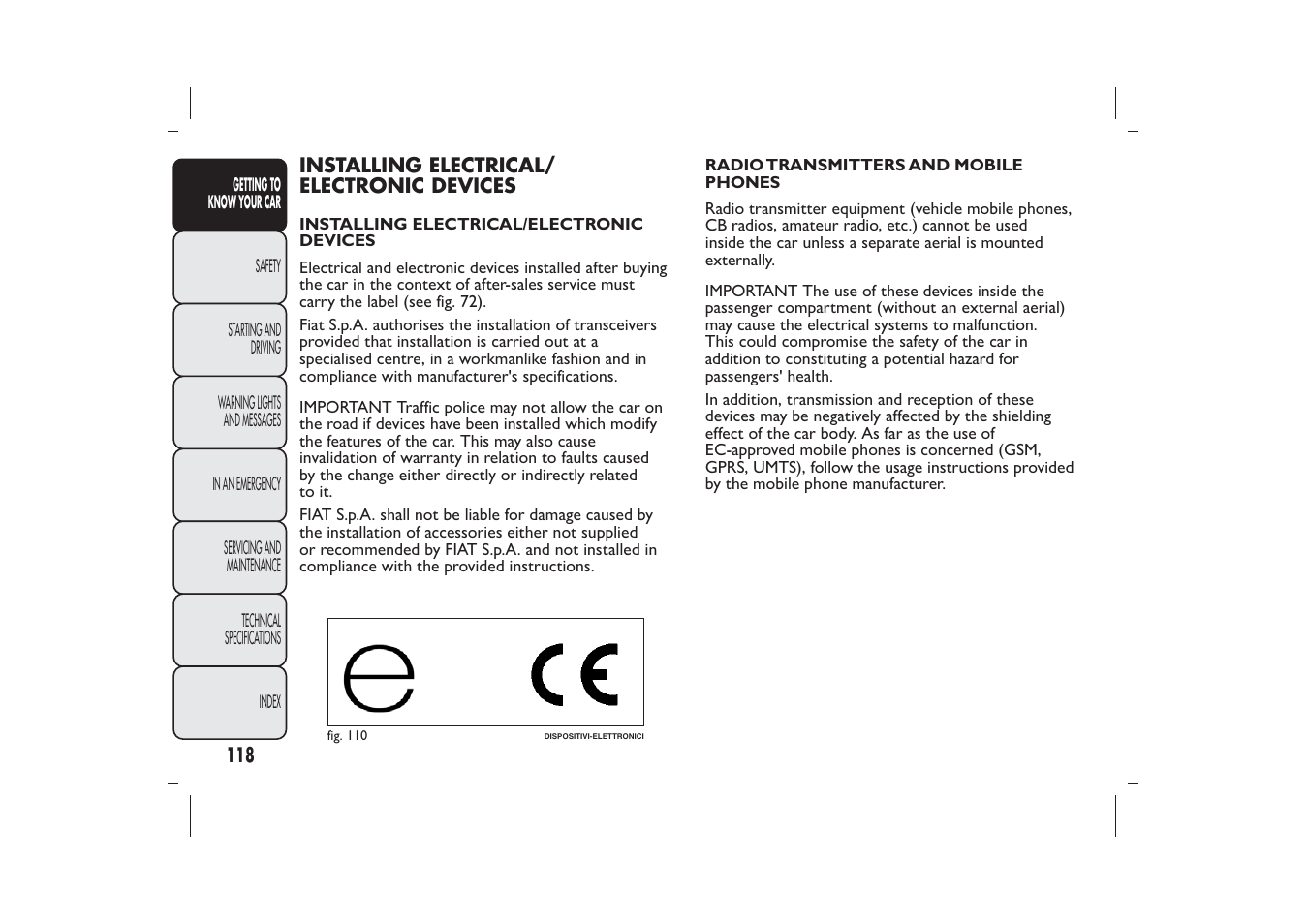 GETTING TO KNOW YOUR CAR

SAFETY

STARTING AND DRIVING

WARNING LIGHTS AND MESSAGES

IN AN EMERGENCY

SERVICING AND MAINTENANCE

TECHNICAL SPECIFICATIONS

INDEX

118

INSTALLING ELECTRICAL/ ELECTRONIC DEVICES

INSTALLING ELECTRICAL/ELECTRONIC DEVICES

Electrical and electronic devices installed after buying the car in the context of after-sales service must carry the label (see fig. 72).

Fiat S.p.A. authorises the installation of transceivers provided that installation is carried out at a specialised centre, in a workmanlike fashion and in compliance with manufacturer's specifications.

IMPORTANT Traffic police may not allow the car on the road if devices have been installed which modify the features of the car. This may also cause invalidation of warranty in relation to faults caused by the change either directly or indirectly related to it.

FIAT S.p.A. shall not be liable for damage caused by the installation of accessories either not supplied or recommended by FIAT S.p.A. and not installed in compliance with the provided instructions.

e CE

fig. 110 DISPOSITIVI-ELETTRONICI

RADIO TRANSMITTERS AND MOBILE PHONES

Radio transmitter equipment (vehicle mobile phones, CB radios, amateur radio, etc.) cannot be used inside the car unless a separate aerial is mounted externally.

IMPORTANT The use of these devices inside the passenger compartment (without an external aerial) may cause the electrical systems to malfunction. This could compromise the safety of the car in addition to constituting a potential hazard for passengers' health.

In addition, transmission and reception of these devices may be negatively affected by the shielding effect of the car body. As far as the use of EC-approved mobile phones is concerned (GSM, GPRS, UMTS), follow the usage instructions provided by the mobile phone manufacturer.